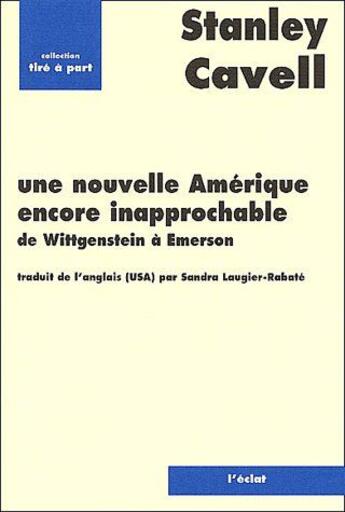 collection
tiré à part

Stanley
Cavell

une nouvelle Amérique
encore inapprochable
de Wittgenstein à Emerson

traduit de l'anglais (USA) par Sandra Laugier-Rabaté

l'éclat